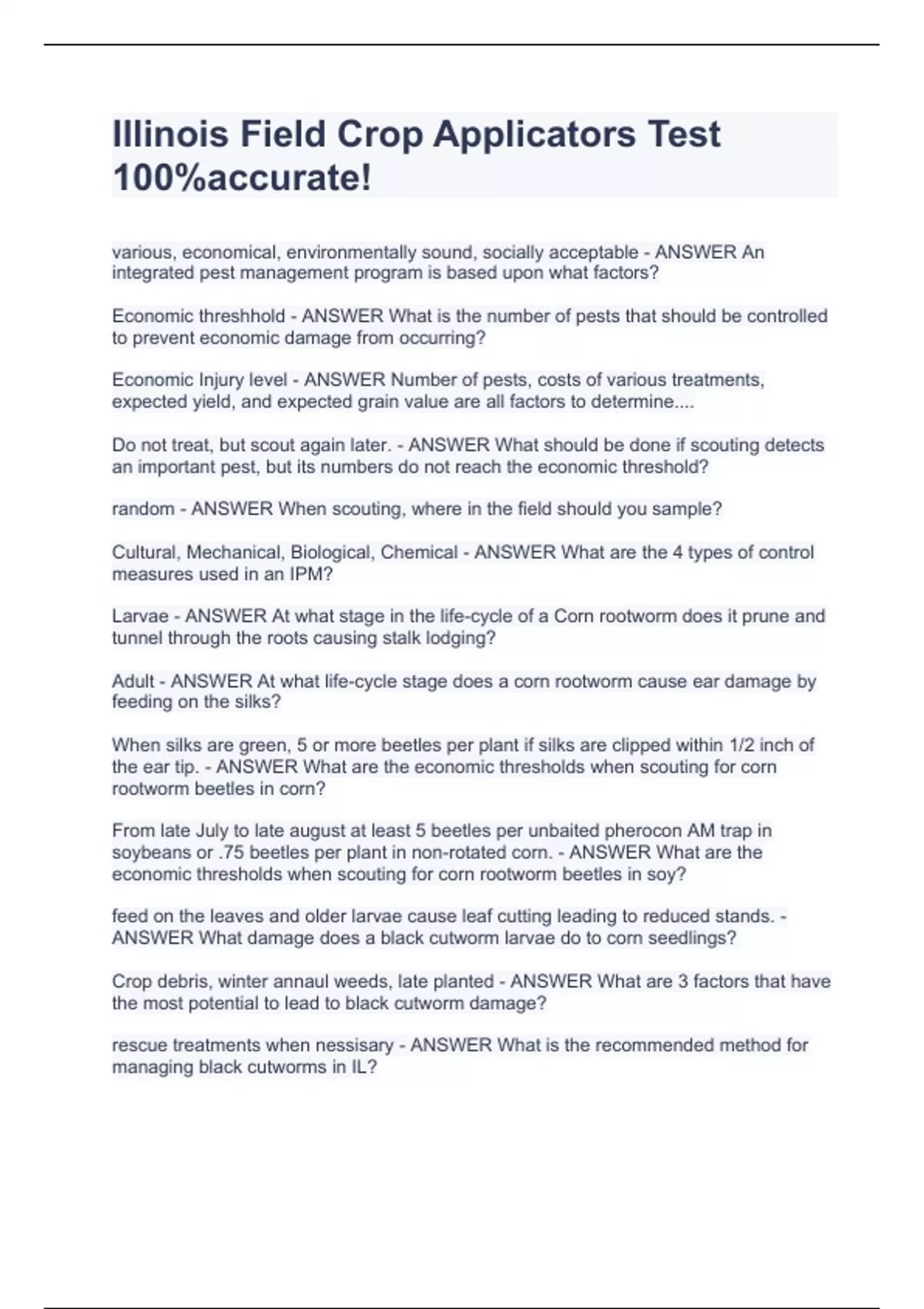 Illinois Field Crop Applicators Test 100%accurate!

various, economical, environmentally sound, socially acceptable - ANSWER An integrated pest management program is based upon what factors?

Economic threshhold - ANSWER What is the number of pests that should be controlled to prevent economic damage from occurring?

Economic Injury level - ANSWER Number of pests, costs of various treatments, expected yield, and expected grain value are all factors to determine....

Do not treat, but scout again later. - ANSWER What should be done if scouting detects an important pest, but its numbers do not reach the economic threshold?

random - ANSWER When scouting, where in the field should you sample?

Cultural, Mechanical, Biological, Chemical - ANSWER What are the 4 types of control measures used in an IPM?

Larvae - ANSWER At what stage in the life-cycle of a Corn rootworm does it prune and tunnel through the roots causing stalk lodging?

Adult - ANSWER At what life-cycle stage does a corn rootworm cause ear damage by feeding on the silks?

When silks are green, 5 or more beetles per plant if silks are clipped within 1/2 inch of the ear tip. - ANSWER What are the economic thresholds when scouting for corn rootworm beetles in corn?

From late July to late august at least 5 beetles per unbaited pherocon AM trap in soybeans or .75 beetles per plant in non-rotated corn. - ANSWER What are the economic thresholds when scouting for corn rootworm beetles in soy?

feed on the leaves and older larvae cause leaf cutting leading to reduced stands. - ANSWER What damage does a black cutworm larvae do to corn seedlings?

Crop debris, winter annaul weeds, late planted - ANSWER What are 3 factors that have the most potential to lead to black cutworm damage?

rescue treatments when nessisary - ANSWER What is the recommended method for managing black cutworms in IL?